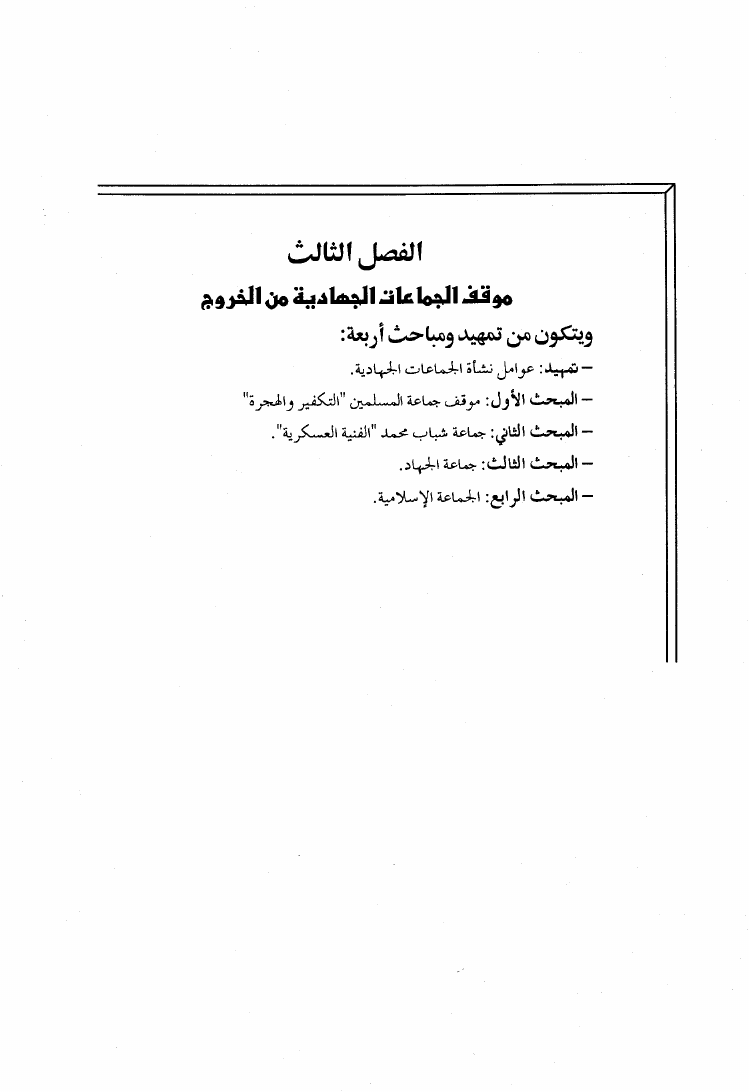 الفصل الثالث

موقف الجماعات الجهادية من الخروج

ويتكون من تمهيد ومباحث أربعة:

– تمهيد: عوامل نشأة الجماعات الجهادية.

– المبحث الأول: موقف جماعة المسلمين "التكفير والهجرة"

– المبحث الثاني: جماعة شباب محمد "الفنية العسكرية".

– المبحث الثالث: جماعة الجهاد.

– المبحث الرابع: الجماعة الإسلامية.